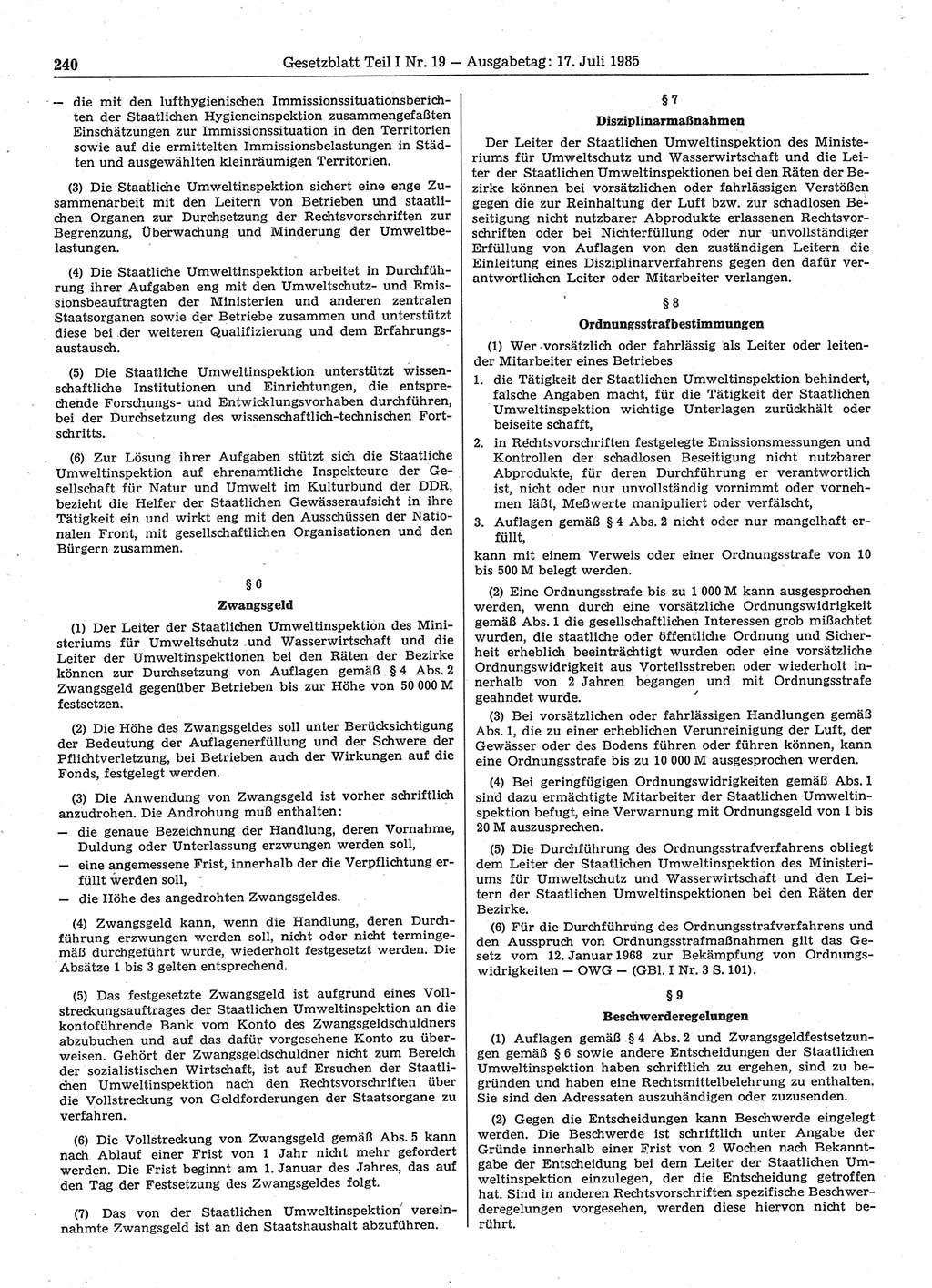 240 Gesetzblatt Teil I Nr. 19 — Ausgabetag: 17. Juli 1985

— die mit den lufthygienischen Immissionssituationsberichten der Staatlichen Hygieneinspektion zusammengefaßten Einschätzungen zur Immissionssituation in den Territorien sowie auf die ermittelten Immissionsbelastungen in Städten und ausgewählten kleinräumigen Territorien.

(3) Die Staatliche Umweltinspektion sichert eine enge Zusammenarbeit mit den Leitern von Betrieben und staatlichen Organen zur Durchsetzung der Rechtsvorschriften zur Begrenzung, Überwachung und Minderung der Umweltbelastungen.

(4) Die Staatliche Umweltinspektion arbeitet in Durchführung ihrer Aufgaben eng mit den Umweltschutz- und Emissionsbeauftragten der Ministerien und anderen zentralen Staatsorganen sowie der Betriebe zusammen und unterstützt diese bei der weiteren Qualifizierung und dem Erfahrungsaustausch.

(5) Die Staatliche Umweltinspektion unterstützt wissenschaftliche Institutionen und Einrichtungen, die entsprechende Forschungs- und Entwicklungsvorhaben durchführen, bei der Durchsetzung des wissenschaftlich-technischen Fortschritts.

(6) Zur Lösung ihrer Aufgaben stützt sich die Staatliche Umweltinspektion auf ehrenamtliche Inspekteure der Gesellschaft für Natur und Umwelt im Kulturbund der DDR, bezieht die Helfer der Staatlichen Gewässeraufsicht in ihre Tätigkeit ein und wirkt eng mit den Ausschüssen der Nationalen Front, mit gesellschaftlichen Organisationen und den Bürgern zusammen.

§ 6
Zwangsgeld

(1) Der Leiter der Staatlichen Umweltinspektion des Ministeriums für Umweltschutz und Wasserwirtschaft und die Leiter der Umweltinspektionen bei den Räten der Bezirke können zur Durchsetzung von Auflagen gemäß § 4 Abs. 2 Zwangsgeld gegenüber Betrieben bis zur Höhe von 50 000 M festsetzen.

(2) Die Höhe des Zwangsgeldes soll unter Berücksichtigung der Bedeutung der Auflagenerfüllung und der Schwere der Pflichtverletzung, bei Betrieben auch der Wirkungen auf die Fonds, festgelegt werden.

(3) Die Anwendung von Zwangsgeld ist vorher schriftlich anzudrohen. Die Androhung muß enthalten:
— die genaue Bezeichnung der Handlung, deren Vornahme, Duldung oder Unterlassung erzwungen werden soll,
— eine angemessene Frist, innerhalb der die Verpflichtung erfüllt werden soll,
— die Höhe des angedrohten Zwangsgeldes.

(4) Zwangsgeld kann, wenn die Handlung, deren Durchführung erzwungen werden soll, nicht oder nicht termingemäß durchgeführt wurde, wiederholt festgesetzt werden. Die Absätze 1 bis 3 gelten entsprechend.

(5) Das festgesetzte Zwangsgeld ist aufgrund eines Vollstreckungsauftrages der Staatlichen Umweltinspektion an die kontoführende Bank vom Konto des Zwangsgeldschuldners abzubuchen und auf das dafür vorgesehene Konto zu überweisen. Gehört der Zwangsgeldschuldner nicht zum Bereich der sozialistischen Wirtschaft, ist auf Ersuchen der Staatlichen Umweltinspektion nach den Rechtsvorschriften über die Vollstreckung von Geldforderungen der Staatsorgane zu verfahren.

(6) Die Vollstreckung von Zwangsgeld gemäß Abs. 5 kann nach Ablauf einer Frist von 1 Jahr nicht mehr gefordert werden. Die Frist beginnt am 1. Januar des Jahres, das auf den Tag der Festsetzung des Zwangsgeldes folgt.

(7) Das von der Staatlichen Umweltinspektion vereinnahmte Zwangsgeld ist an den Staatshaushalt abzuführen.

§ 7
Disziplinarmaßnahmen

Der Leiter der Staatlichen Umweltinspektion des Ministeriums für Umweltschutz und Wasserwirtschaft und die Leiter der Staatlichen Umweltinspektionen bei den Räten der Bezirke können bei vorsätzlichen oder fahrlässigen Verstößen gegen die zur Reinhaltung der Luft bzw. zur schadlosen Beseitigung nicht nutzbarer Abprodukte erlassenen Rechtsvorschriften oder bei Nichterfüllung oder nur unvollständiger Erfüllung von Auflagen von den zuständigen Leitern die Einleitung eines Disziplinarverfahrens gegen den dafür verantwortlichen Leiter oder Mitarbeiter verlangen.

§ 8
Ordnungsstrafbestimmungen

(1) Wer vorsätzlich oder fahrlässig als Leiter oder leitender Mitarbeiter eines Betriebes
1. die Tätigkeit der Staatlichen Umweltinspektion behindert, falsche Angaben macht, für die Tätigkeit der Staatlichen Umweltinspektion wichtige Unterlagen zurückhält oder beiseite schafft,
2. in Rechtsvorschriften festgelegte Emissionsmessungen und Kontrollen der schadlosen Beseitigung nicht nutzbarer Abprodukte, für deren Durchführung er verantwortlich ist, nicht oder nur unvollständig vornimmt oder vornehmen läßt, Meßwerte manipuliert oder verfälscht,
3. Auflagen gemäß § 4 Abs. 2 nicht oder nur mangelhaft erfüllt,
kann mit einem Verweis oder einer Ordnungsstrafe von 10 bis 500 M belegt werden.

(2) Eine Ordnungsstrafe bis zu 1 000 M kann ausgesprochen werden, wenn durch eine vorsätzliche Ordnungswidrigkeit gemäß Abs. 1 die gesellschaftlichen Interessen grob mißachtet wurden, die staatliche oder öffentliche Ordnung und Sicherheit erheblich beeinträchtigt wurden oder eine vorsätzliche Ordnungswidrigkeit aus Vorteilsstreben oder wiederholt innerhalb von 2 Jahren begangen und mit Ordnungsstrafe geahndet wurde.

(3) Bei vorsätzlichen oder fahrlässigen Handlungen gemäß Abs. 1, die zu einer erheblichen Verunreinigung der Luft, der Gewässer oder des Bodens führen oder führen können, kann eine Ordnungsstrafe bis zu 10 000 M ausgesprochen werden.

(4) Bei geringfügigen Ordnungswidrigkeiten gemäß Abs. 1 sind dazu ermächtigte Mitarbeiter der Staatlichen Umweltinspektion befugt, eine Verwarnung mit Ordnungsgeld von 1 bis 20 M auszusprechen.

(5) Die Durchführung des Ordnungsstrafverfahrens obliegt dem Leiter der Staatlichen Umweltinspektion des Ministeriums für Umweltschutz und Wasserwirtschaft und den Leitern der Staatlichen Umweltinspektionen bei den Räten der Bezirke.

(6) Für die Durchführung des Ordnungsstrafverfahrens und den Ausspruch von Ordnungsstrafmaßnahmen gilt das Gesetz vom 12. Januar 1968 zur Bekämpfung von Ordnungswidrigkeiten — OWG — (GBl. I Nr. 3 S. 101).

§ 9
Beschwerderegelungen

(1) Auflagen gemäß § 4 Abs. 2 und Zwangsgeldfestsetzungen gemäß § 6 sowie andere Entscheidungen der Staatlichen Umweltinspektion haben schriftlich zu ergehen, sind zu begründen und haben eine Rechtsmittelbelehrung zu enthalten. Sie sind den Adressaten auszuhändigen oder zuzusenden.

(2) Gegen die Entscheidungen kann Beschwerde eingelegt werden. Die Beschwerde ist schriftlich unter Angabe der Gründe innerhalb einer Frist von 2 Wochen nach Bekanntgabe der Entscheidung bei dem Leiter der Staatlichen Umweltinspektion einzulegen, der die Entscheidung getroffen hat. Sind in anderen Rechtsvorschriften spezifische Beschwerderegelungen vorgesehen, werden diese hiervon nicht berührt.